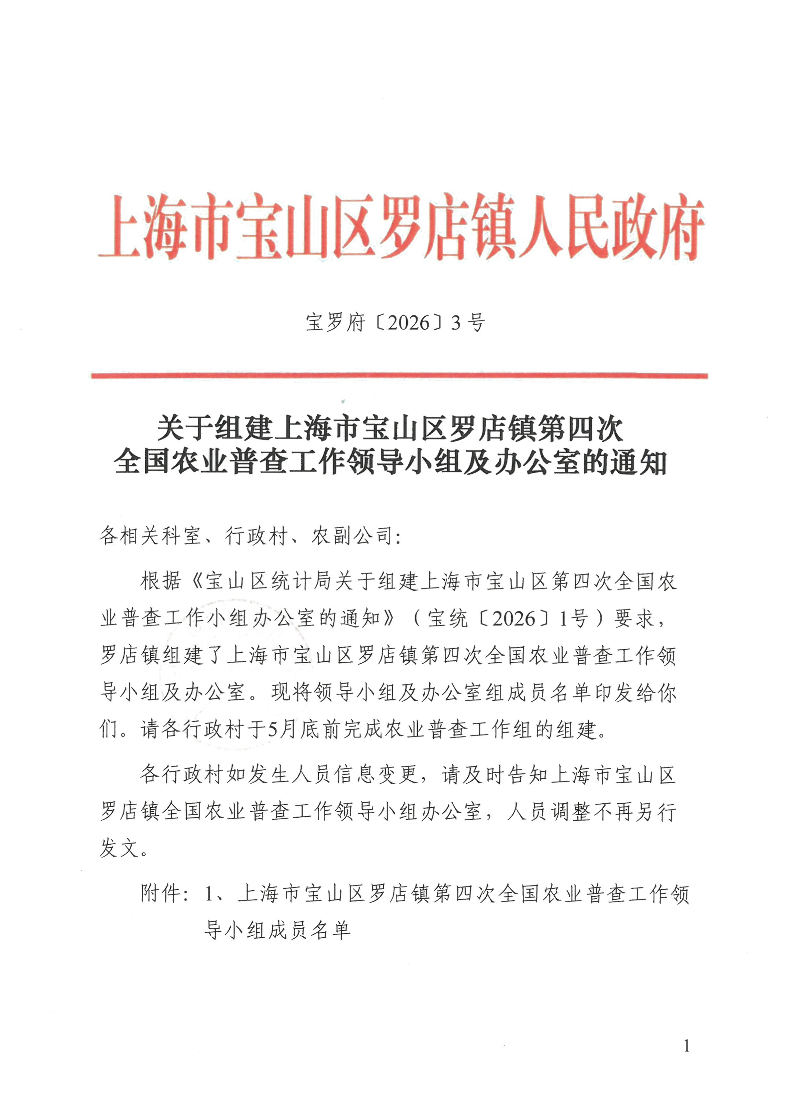 上海市宝山区罗店镇人民政府

宝罗府〔2026〕3号

关于组建上海市宝山区罗店镇第四次全国农业普查工作领导小组及办公室的通知

各相关科室、行政村、农副公司：

根据《宝山区统计局关于组建上海市宝山区第四次全国农业普查工作小组办公室的通知》（宝统〔2026〕1号）要求，罗店镇组建了上海市宝山区罗店镇第四次全国农业普查工作领导小组及办公室。现将领导小组及办公室组成员名单印发给你们。请各行政村于5月底前完成农业普查工作组的组建。

各行政村如发生人员信息变更，请及时告知上海市宝山区罗店镇全国农业普查工作领导小组办公室，人员调整不再另行发文。

附件：1、上海市宝山区罗店镇第四次全国农业普查工作领导小组成员名单

1